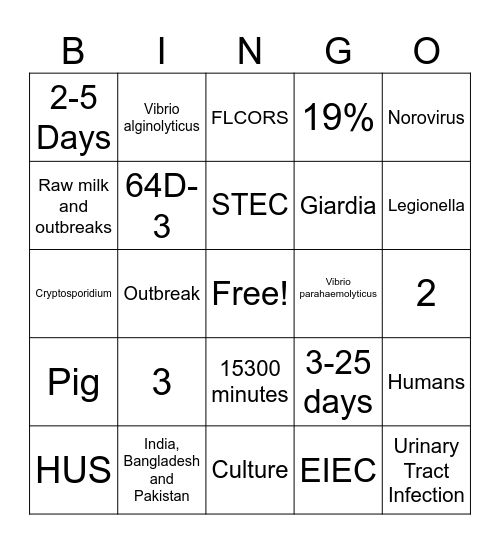 | B | I | N | G | O |
|---|---|---|---|---|
| 2-5 Days | Vibrio alginolyticus | FLCORS | 19% | Norovirus |
| Raw milk and outbreaks | 64D-3 | STEC | Giardia | Legionella |
| Cryptosporidium | Outbreak | Free! | Vibrio parahaemolyticus | 2 |
| Pig | 3 | 15300 minutes | 3-25 days | Humans |
| HUS | India, Bangladesh and Pakistan | Culture | EIEC | Urinary Tract Infection |